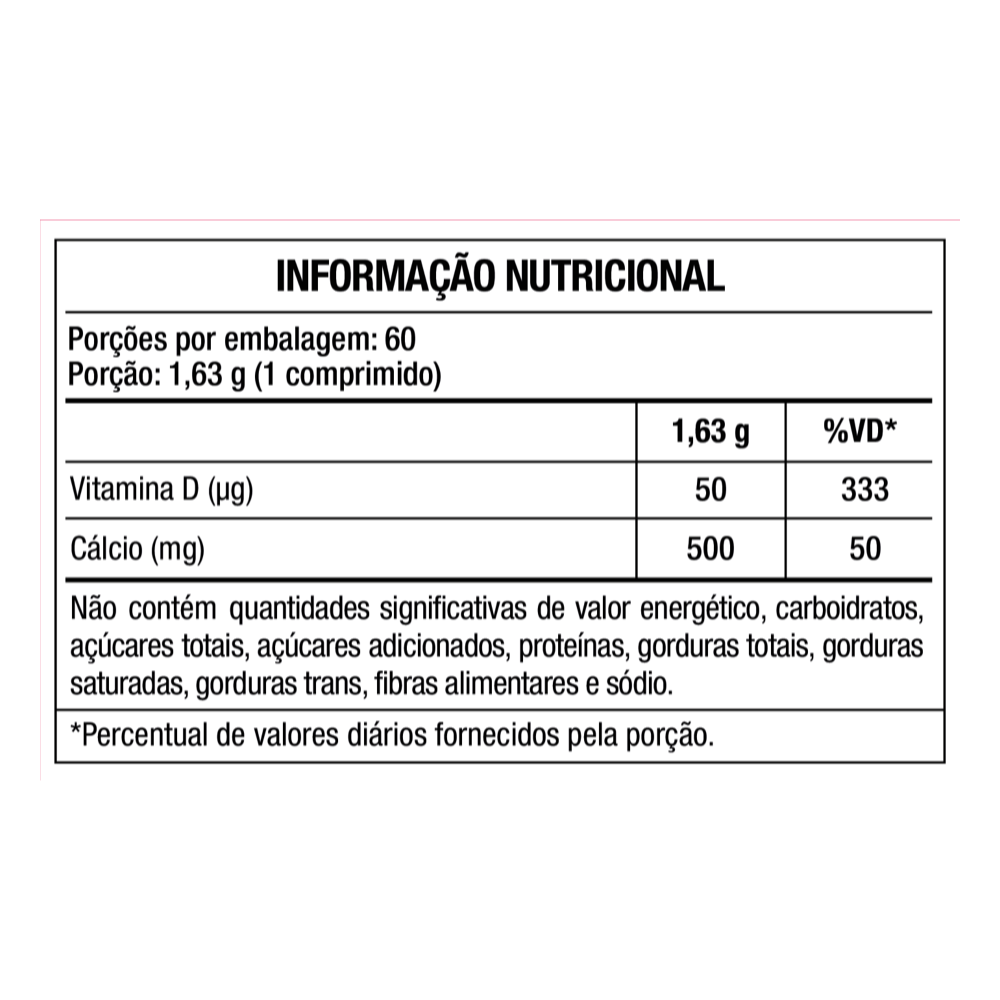 INFORMAÇÃO NUTRICIONAL

Porções por embalagem: 60
Porção: 1,63 g (1 comprimido)

| | 1,63 g | %VD* |
|---|---|---|
| Vitamina D (µg) | 50 | 333 |
| Cálcio (mg) | 500 | 50 |

Não contém quantidades significativas de valor energético, carboidratos, açúcares totais, açúcares adicionados, proteínas, gorduras totais, gorduras saturadas, gorduras trans, fibras alimentares e sódio.

*Percentual de valores diários fornecidos pela porção.